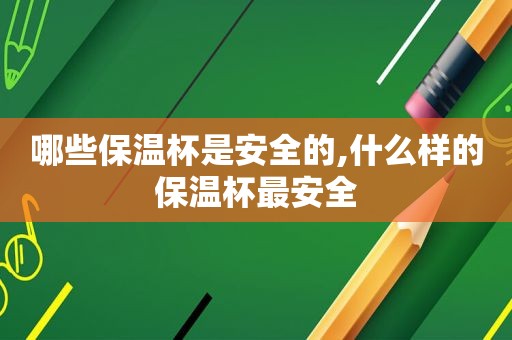 哪些保温杯是安全的,什么样的保温杯最安全